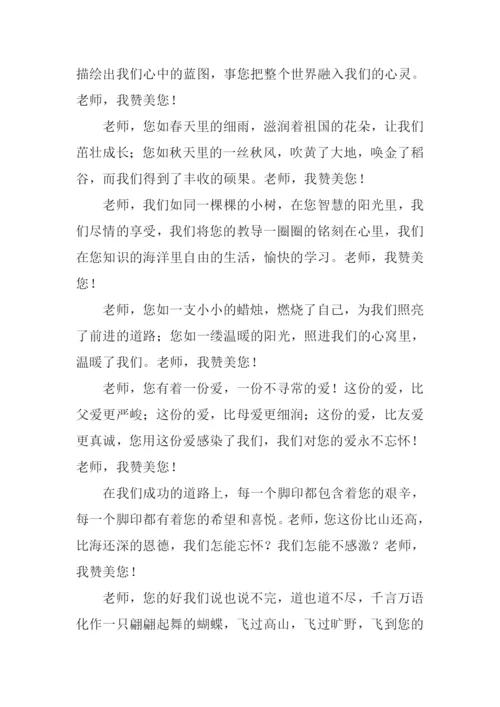 描绘出我们心中的蓝图，事您把整个世界融入我们的心灵。老师，我赞美您！

老师，您如春天里的细雨，滋润着祖国的花朵，让我们茁壮成长；您如秋天里的一丝秋风，吹黄了大地，唤金了稻谷，而我们得到了丰收的硕果。老师，我赞美您！

老师，我们如同一棵棵的小树，在您智慧的阳光里，我们尽情的享受，我们将您的教导一圈圈的铭刻在心里，我们在您知识的海洋里自由的生活，愉快的学习。老师，我赞美您！

老师，您如一支小小的蜡烛，燃烧了自己，为我们照亮了前进的道路；您如一缕温暖的阳光，照进我们的心窝里，温暖了我们。老师，我赞美您！

老师，您有着一份爱，一份不寻常的爱！这份的爱，比父爱更严峻；这份的爱，比母爱更细润；这份的爱，比友爱更真诚，您用这份爱感染了我们，我们对您的爱永不忘怀！老师，我赞美您！

在我们成功的道路上，每一个脚印都包含着您的艰辛，每一个脚印都有着您的希望和喜悦。老师，您这份比山还高，比海还深的恩德，我们怎能忘怀？我们怎能不感激？老师，我赞美您！

老师，您的好我们说也说不完，道也道不尽，千言万语化作一只翩翩起舞的蝴蝶，飞过高山，飞过旷野，飞到您的